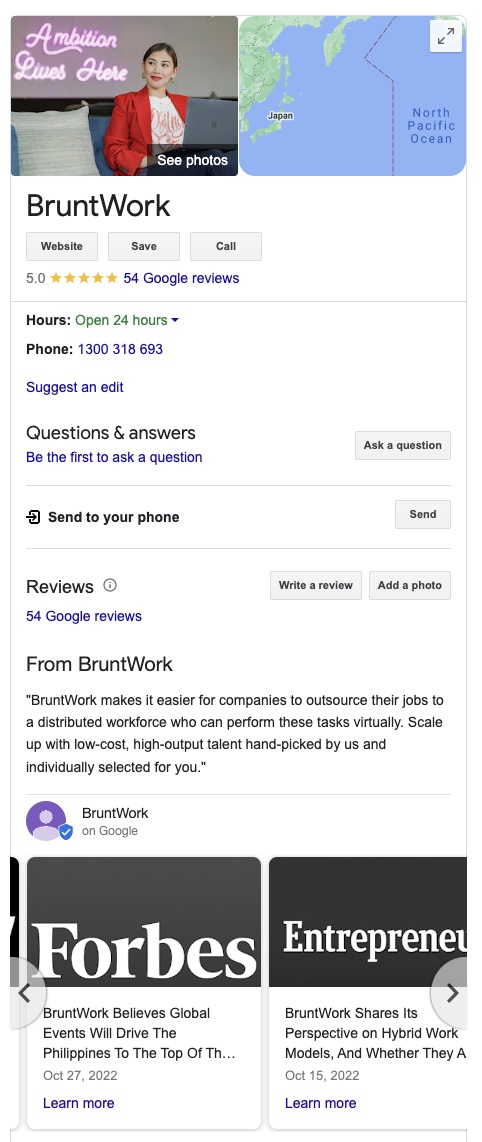 Ambition Lives Here

See photos

Japan

North Pacific Ocean

BruntWork

Website Save Call

5.0 ★★★★★ 54 Google reviews

Hours: Open 24 hours

Phone: 1300 318 693

Suggest an edit

Questions & answers

Be the first to ask a question

Ask a question

Send to your phone

Send

Reviews

Write a review Add a photo

54 Google reviews

From BruntWork

"BruntWork makes it easier for companies to outsource their jobs to a distributed workforce who can perform these tasks virtually. Scale up with low-cost, high-output talent hand-picked by us and individually selected for you."

BruntWork
on Google

Forbes

BruntWork Believes Global Events Will Drive The Philippines To The Top Of Th...

Oct 27, 2022

Learn more

Entrepreneu

BruntWork Shares Its Perspective on Hybrid Work Models, And Whether They A

Oct 15, 2022

Learn more